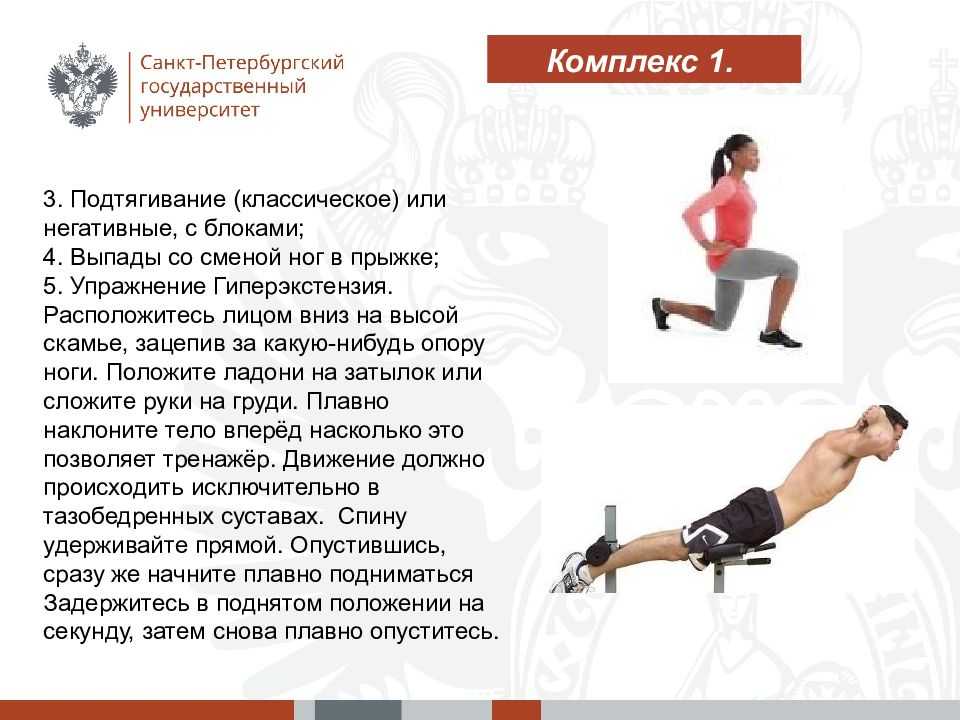 Санкт-Петербургский государственный университет

Комплекс 1.

3. Подтягивание (классическое) или негативные, с блоками;
4. Выпады со сменой ног в прыжке;
5. Упражнение Гиперэкстензия. Расположитесь лицом вниз на высой скамье, зацепив за какую-нибудь опору ноги. Положите ладони на затылок или сложите руки на груди. Плавно наклоните тело вперёд насколько это позволяет тренажёр. Движение должно происходить исключительно в тазобедренных суставах. Спину удерживайте прямой. Опустившись, сразу же начните плавно подниматься Задержитесь в поднятом положении на секунду, затем снова плавно опуститесь.